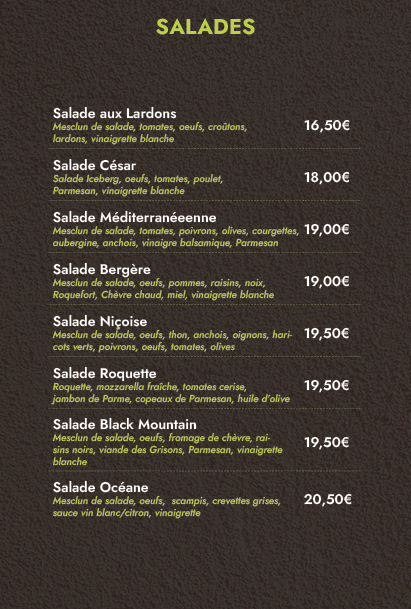 SALADES

Salade aux Lardons
Mesclun de salade, tomates, oeufs, croûtons, lardons, vinaigrette blanche
16,50€

Salade César
Salade Iceberg, oeufs, tomates, poulet, Parmesan, vinaigrette blanche
18,00€

Salade Méditerranéeenne
Mesclun de salade, tomates, poivrons, olives, courgettes, aubergine, anchois, vinaigre balsamique, Parmesan
19,00€

Salade Bergère
Mesclun de salade, oeufs, pommes, raisins, noix, Roquefort, Chèvre chaud, miel, vinaigrette blanche
19,00€

Salade Niçoise
Mesclun de salade, oeufs, thon, anchois, oignons, haricots verts, poivrons, oeufs, tomates, olives
19,50€

Salade Roquette
Roquette, mozzarella fraîche, tomates cerise, jambon de Parme, copeaux de Parmesan, huile d'olive
19,50€

Salade Black Mountain
Mesclun de salade, oeufs, fromage de chèvre, raisins noirs, viande des Grisons, Parmesan, vinaigrette blanche
19,50€

Salade Océane
Mesclun de salade, oeufs, scampis, crevettes grises, sauce vin blanc/citron, vinaigrette
20,50€